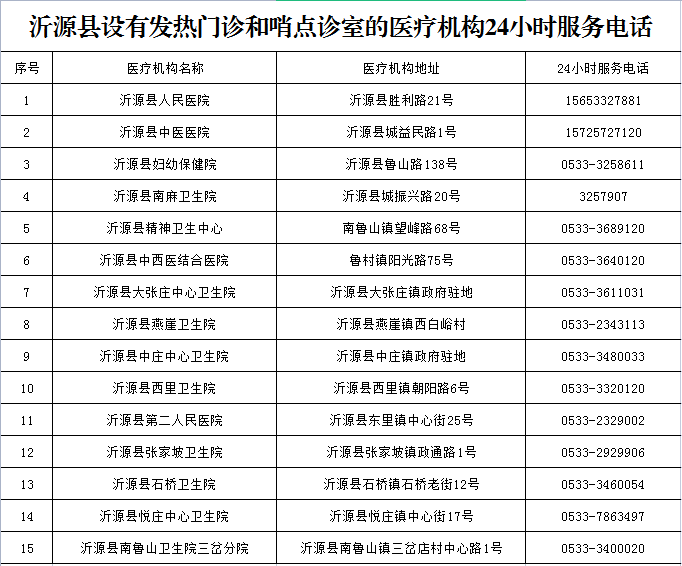 沂源县设有发热门诊和哨点诊室的医疗机构24小时服务电话

| 序号 | 医疗机构名称 | 医疗机构地址 | 24小时服务电话 |
|---|---|---|---|
| 1 | 沂源县人民医院 | 沂源县胜利路21号 | 15653327881 |
| 2 | 沂源县中医医院 | 沂源县城益民路1号 | 15725727120 |
| 3 | 沂源县妇幼保健院 | 沂源县鲁山路138号 | 0533-3258611 |
| 4 | 沂源县南麻卫生院 | 沂源县城振兴路20号 | 3257907 |
| 5 | 沂源县精神卫生中心 | 南鲁山镇望峰路68号 | 0533-3689120 |
| 6 | 沂源县中西医结合医院 | 鲁村镇阳光路75号 | 0533-3640120 |
| 7 | 沂源县大张庄中心卫生院 | 沂源县大张庄镇政府驻地 | 0533-3611031 |
| 8 | 沂源县燕崖卫生院 | 沂源县燕崖镇西白峪村 | 0533-2343113 |
| 9 | 沂源县中庄中心卫生院 | 沂源县中庄镇政府驻地 | 0533-3480033 |
| 10 | 沂源县西里卫生院 | 沂源县西里镇朝阳路6号 | 0533-3320120 |
| 11 | 沂源县第二人民医院 | 沂源县东里镇中心街25号 | 0533-2329002 |
| 12 | 沂源县张家坡卫生院 | 沂源县张家坡镇政通路1号 | 0533-2929906 |
| 13 | 沂源县石桥卫生院 | 沂源县石桥镇石桥老街12号 | 0533-3460054 |
| 14 | 沂源县悦庄中心卫生院 | 沂源县悦庄镇中心街17号 | 0533-7863497 |
| 15 | 沂源县南鲁山卫生院三岔分院 | 沂源县南鲁山镇三岔店村中心路1号 | 0533-3400020 |